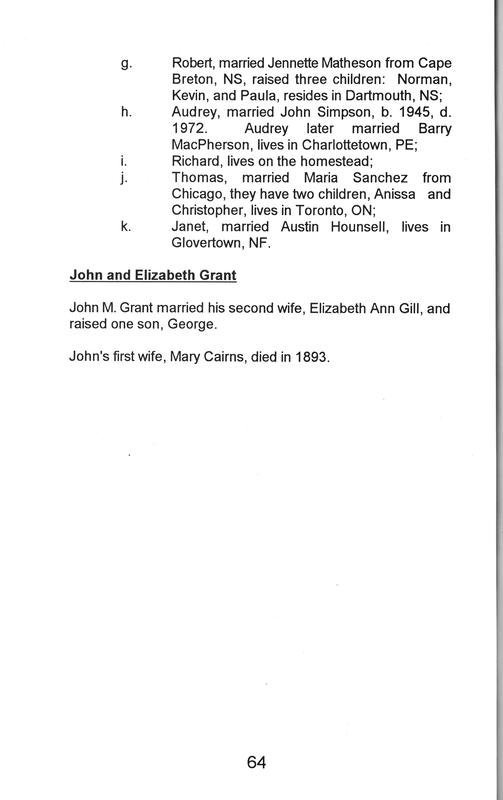 g. Robert, married Jennette Matheson from Cape Breton, NS, raised three children: Norman, Kevin, and Paula, resides in Dartmouth, NS;
h. Audrey, married John Simpson, b. 1945, d. 1972. Audrey later married Barry MacPherson, lives in Charlottetown, PE;
i. Richard, lives on the homestead;
j. Thomas, married Maria Sanchez from Chicago, they have two children, Anissa and Christopher, lives in Toronto, ON;
k. Janet, married Austin Hounsell, lives in Glovertown, NF.

John and Elizabeth Grant

John M. Grant married his second wife, Elizabeth Ann Gill, and raised one son, George.

John's first wife, Mary Cairns, died in 1893.

64